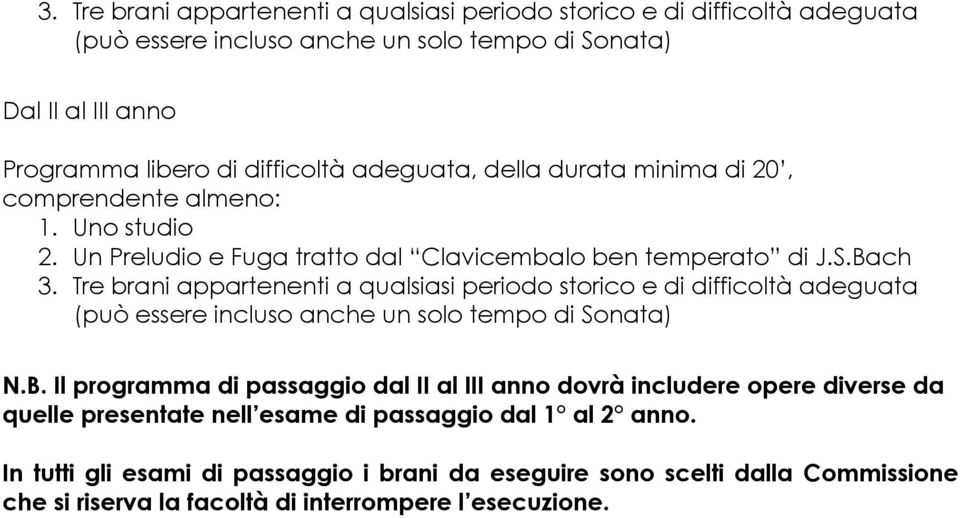 3. Tre brani appartenenti a qualsiasi periodo storico e di difficoltà adeguata (può essere incluso anche un solo tempo di Sonata)

Dal II al III anno

Programma libero di difficoltà adeguata, della durata minima di 20', comprendente almeno:
1. Uno studio
2. Un Preludio e Fuga tratto dal "Clavicembalo ben temperato" di J.S.Bach
3. Tre brani appartenenti a qualsiasi periodo storico e di difficoltà adeguata (può essere incluso anche un solo tempo di Sonata)

N.B. Il programma di passaggio dal II al III anno dovrà includere opere diverse da quelle presentate nell'esame di passaggio dal 1° al 2° anno.

In tutti gli esami di passaggio i brani da eseguire sono scelti dalla Commissione che si riserva la facoltà di interrompere l'esecuzione.